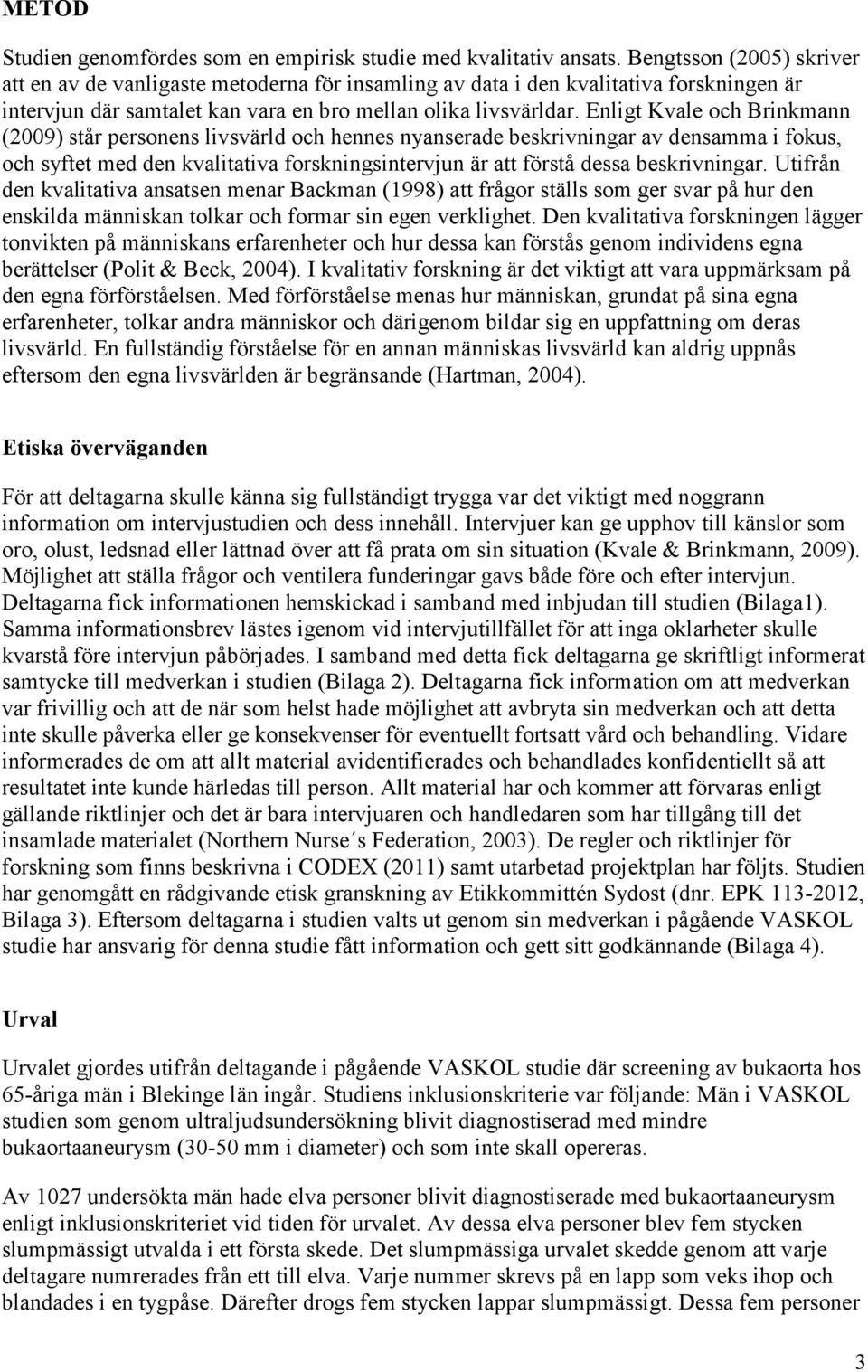 METOD

Studien genomfördes som en empirisk studie med kvalitativ ansats. Bengtsson (2005) skriver att en av de vanligaste metoderna för insamling av data i den kvalitativa forskningen är intervjun där samtalet kan vara en bro mellan olika livsvärldar. Enligt Kvale och Brinkmann (2009) står personens livsvärld och hennes nyanserade beskrivningar av densamma i fokus, och syftet med den kvalitativa forskningsintervjun är att förstå dessa beskrivningar. Utifrån den kvalitativa ansatsen menar Backman (1998) att frågor ställs som ger svar på hur den enskilda människan tolkar och formar sin egen verklighet. Den kvalitativa forskningen lägger tonvikten på människans erfarenheter och hur dessa kan förstås genom individens egna berättelser (Polit & Beck, 2004). I kvalitativ forskning är det viktigt att vara uppmärksam på den egna förförståelsen. Med förförståelse menas hur människan, grundat på sina egna erfarenheter, tolkar andra människor och därigenom bildar sig en uppfattning om deras livsvärld. En fullständig förståelse för en annan människas livsvärld kan aldrig uppnås eftersom den egna livsvärlden är begränsande (Hartman, 2004).

Etiska överväganden

För att deltagarna skulle känna sig fullständigt trygga var det viktigt med noggrann information om intervjustudien och dess innehåll. Intervjuer kan ge upphov till känslor som oro, olust, ledsnad eller lättnad över att få prata om sin situation (Kvale & Brinkmann, 2009). Möjlighet att ställa frågor och ventilera funderingar gavs både före och efter intervjun. Deltagarna fick informationen hemskickad i samband med inbjudan till studien (Bilaga1). Samma informationsbrev lästes igenom vid intervjutillfället för att inga oklarheter skulle kvarstå före intervjun påbörjades. I samband med detta fick deltagarna ge skriftligt informerat samtycke till medverkan i studien (Bilaga 2). Deltagarna fick information om att medverkan var frivillig och att de när som helst hade möjlighet att avbryta sin medverkan och att detta inte skulle påverka eller ge konsekvenser för eventuellt fortsatt vård och behandling. Vidare informerades de om att allt material avidentifierades och behandlades konfidentiellt så att resultatet inte kunde härledas till person. Allt material har och kommer att förvaras enligt gällande riktlinjer och det är bara intervjuaren och handledaren som har tillgång till det insamlade materialet (Northern Nurse´s Federation, 2003). De regler och riktlinjer för forskning som finns beskrivna i CODEX (2011) samt utarbetad projektplan har följts. Studien har genomgått en rådgivande etisk granskning av Etikkommittén Sydost (dnr. EPK 113-2012, Bilaga 3). Eftersom deltagarna i studien valts ut genom sin medverkan i pågående VASKOL studie har ansvarig för denna studie fått information och gett sitt godkännande (Bilaga 4).

Urval

Urvalet gjordes utifrån deltagande i pågående VASKOL studie där screening av bukaorta hos 65-åriga män i Blekinge län ingår. Studiens inklusionskriterie var följande: Män i VASKOL studien som genom ultraljudsundersökning blivit diagnostiserad med mindre bukaortaaneurysm (30-50 mm i diameter) och som inte skall opereras.

Av 1027 undersökta män hade elva personer blivit diagnostiserade med bukaortaaneurysm enligt inklusionskriteriet vid tiden för urvalet. Av dessa elva personer blev fem stycken slumpmässigt utvalda i ett första skede. Det slumpmässiga urvalet skedde genom att varje deltagare numrerades från ett till elva. Varje nummer skrevs på en lapp som veks ihop och blandades i en tygpåse. Därefter drogs fem stycken lappar slumpmässigt. Dessa fem personer

3